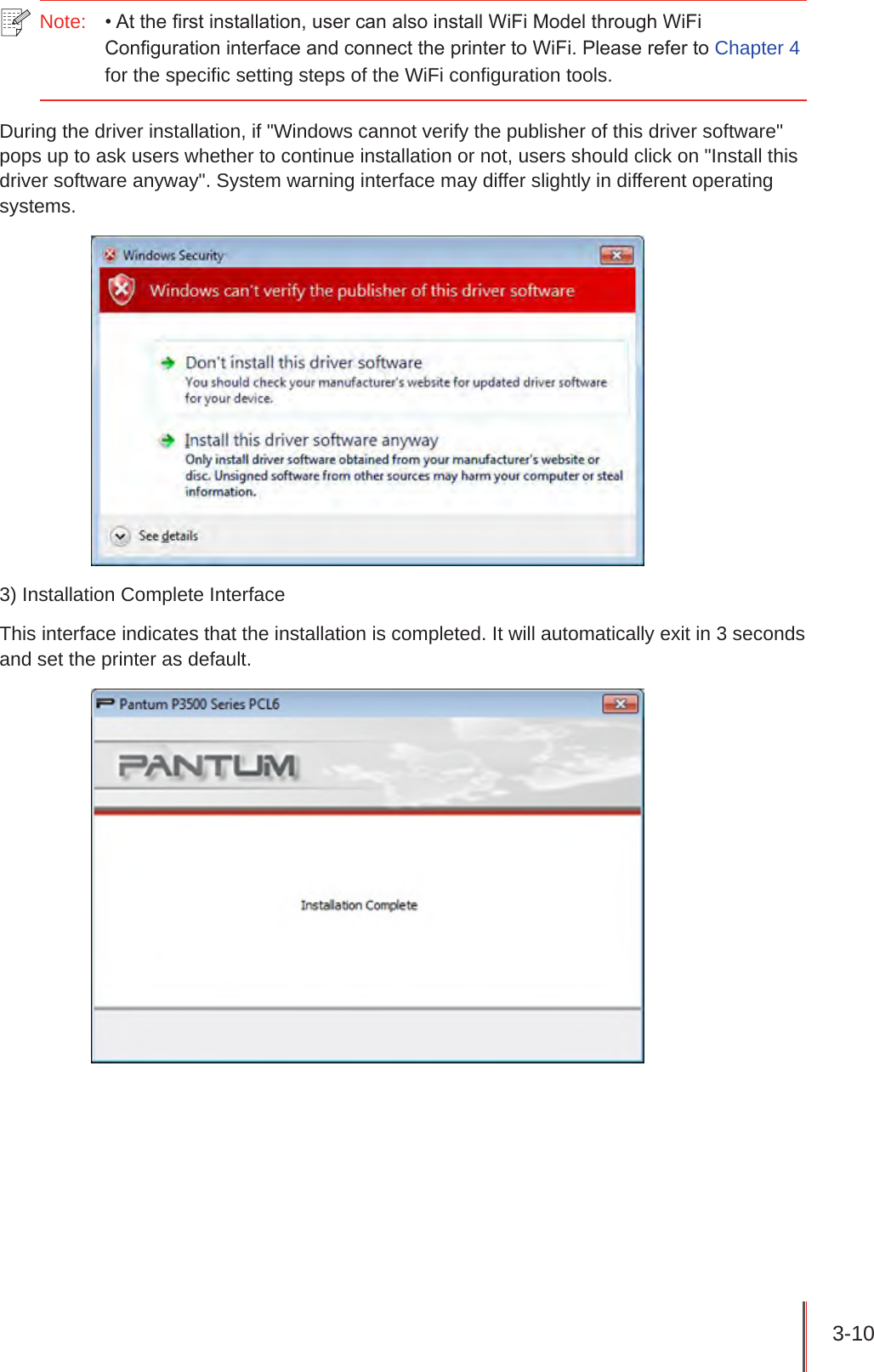 Note: • At the first installation, user can also install WiFi Model through WiFi Configuration interface and connect the printer to WiFi. Please refer to Chapter 4 for the specific setting steps of the WiFi configuration tools.

During the driver installation, if "Windows cannot verify the publisher of this driver software" pops up to ask users whether to continue installation or not, users should click on "Install this driver software anyway". System warning interface may differ slightly in different operating systems.

Windows Security

Windows can't verify the publisher of this driver software

Don't install this driver software
You should check your manufacturer's website for updated driver software for your device.

Install this driver software anyway
Only install driver software obtained from your manufacturer's website or disc. Unsigned software from other sources may harm your computer or steal information.

See details

3) Installation Complete Interface

This interface indicates that the installation is completed. It will automatically exit in 3 seconds and set the printer as default.

Pantum P3500 Series PCL6

PANTUM

Installation Complete

3-10